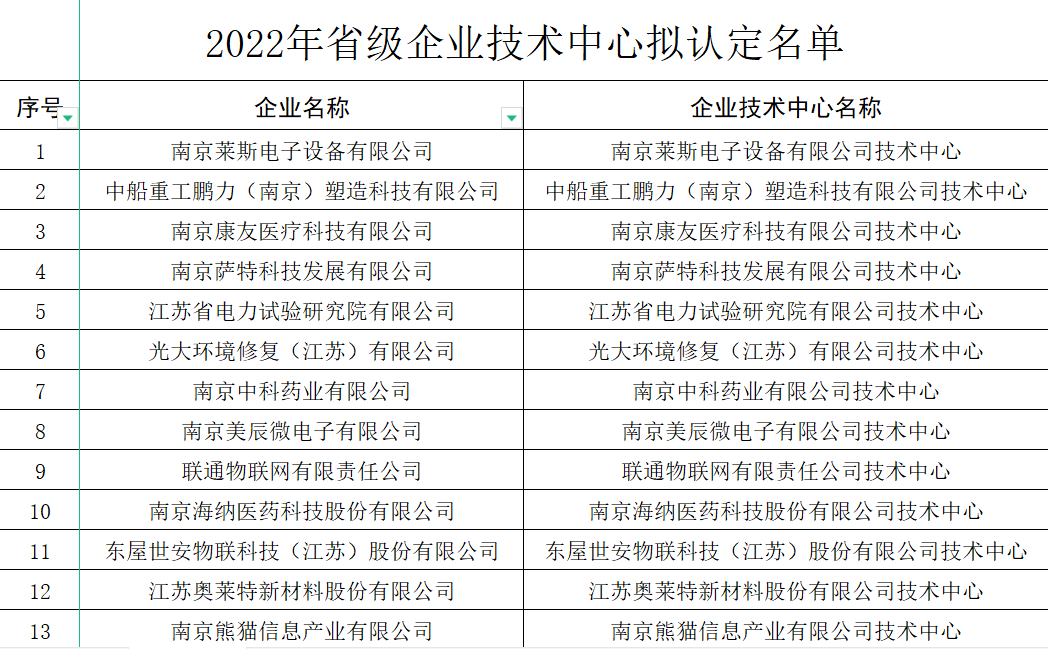 2022年省级企业技术中心拟认定名单

| 序号 | 企业名称 | 企业技术中心名称 |
|---|---|---|
| 1 | 南京莱斯电子设备有限公司 | 南京莱斯电子设备有限公司技术中心 |
| 2 | 中船重工鹏力（南京）塑造科技有限公司 | 中船重工鹏力（南京）塑造科技有限公司技术中心 |
| 3 | 南京康友医疗科技有限公司 | 南京康友医疗科技有限公司技术中心 |
| 4 | 南京萨特科技发展有限公司 | 南京萨特科技发展有限公司技术中心 |
| 5 | 江苏省电力试验研究院有限公司 | 江苏省电力试验研究院有限公司技术中心 |
| 6 | 光大环境修复（江苏）有限公司 | 光大环境修复（江苏）有限公司技术中心 |
| 7 | 南京中科药业有限公司 | 南京中科药业有限公司技术中心 |
| 8 | 南京美辰微电子有限公司 | 南京美辰微电子有限公司技术中心 |
| 9 | 联通物联网有限责任公司 | 联通物联网有限责任公司技术中心 |
| 10 | 南京海纳医药科技股份有限公司 | 南京海纳医药科技股份有限公司技术中心 |
| 11 | 东屋世安物联科技（江苏）股份有限公司 | 东屋世安物联科技（江苏）股份有限公司技术中心 |
| 12 | 江苏奥莱特新材料股份有限公司 | 江苏奥莱特新材料股份有限公司技术中心 |
| 13 | 南京熊猫信息产业有限公司 | 南京熊猫信息产业有限公司技术中心 |